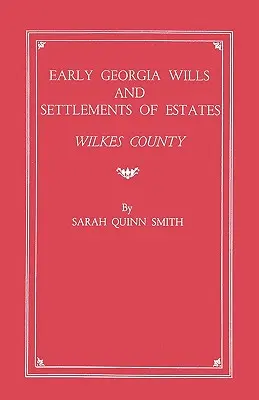 EARLY GEORGIA WILLS
AND
SETTLEMENTS OF ESTATES

WILKES COUNTY

By
SARAH QUINN SMITH